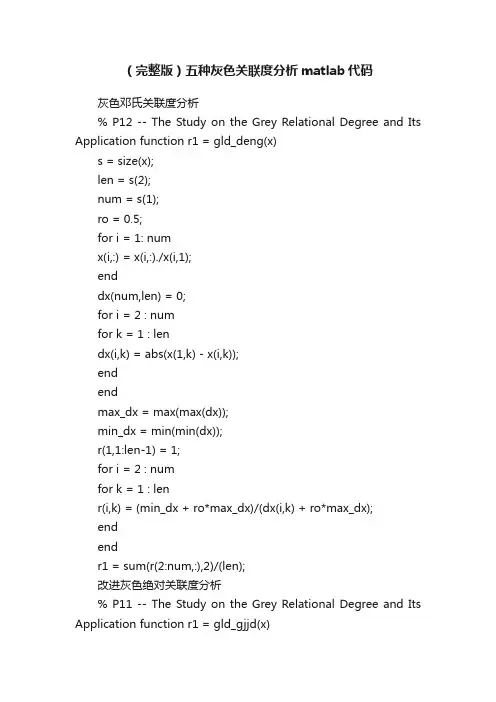 （完整版）五种灰色关联度分析matlab代码

灰色邓氏关联度分析

% P12 -- The Study on the Grey Relational Degree and Its Application function r1 = gld_deng(x)

s = size(x);

len = s(2);

num = s(1);

ro = 0.5;

for i = 1: num

x(i,:) = x(i,:)./x(i,1);

end

dx(num,len) = 0;

for i = 2 : num

for k = 1 : len

dx(i,k) = abs(x(1,k) - x(i,k));

end

end

max_dx = max(max(dx));

min_dx = min(min(dx));

r(1,1:len-1) = 1;

for i = 2 : num

for k = 1 : len

r(i,k) = (min_dx + ro*max_dx)/(dx(i,k) + ro*max_dx);

end

end

r1 = sum(r(2:num,:),2)/(len);

改进灰色绝对关联度分析

% P11 -- The Study on the Grey Relational Degree and Its Application function r1 = gld_gjjd(x)